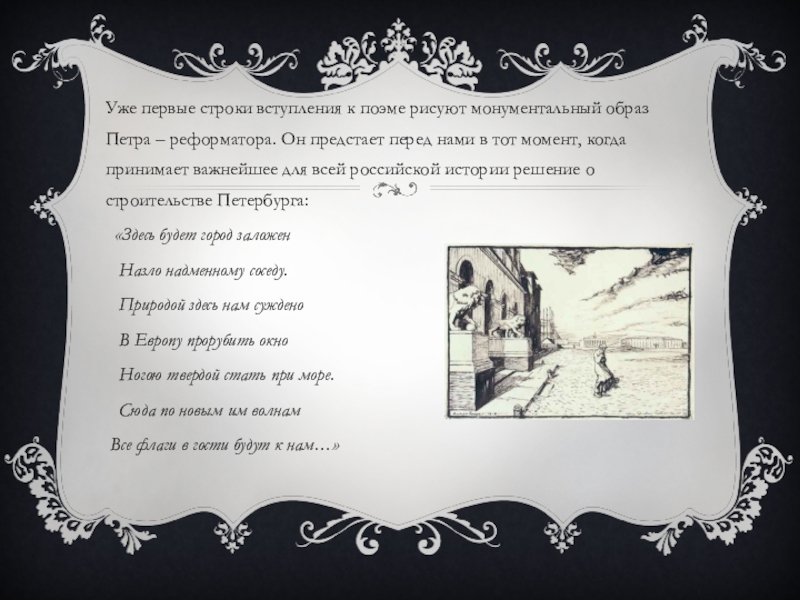 Уже первые строки вступления к поэме рисуют монументальный образ Петра – реформатора. Он предстает перед нами в тот момент, когда принимает важнейшее для всей российской истории решение о строительстве Петербурга:

«Здесь будет город заложен

Назло надменному соседу.

Природой здесь нам суждено

В Европу прорубить окно

Ногою твердой стать при море.

Сюда по новым им волнам

Все флаги в гости будут к нам…»